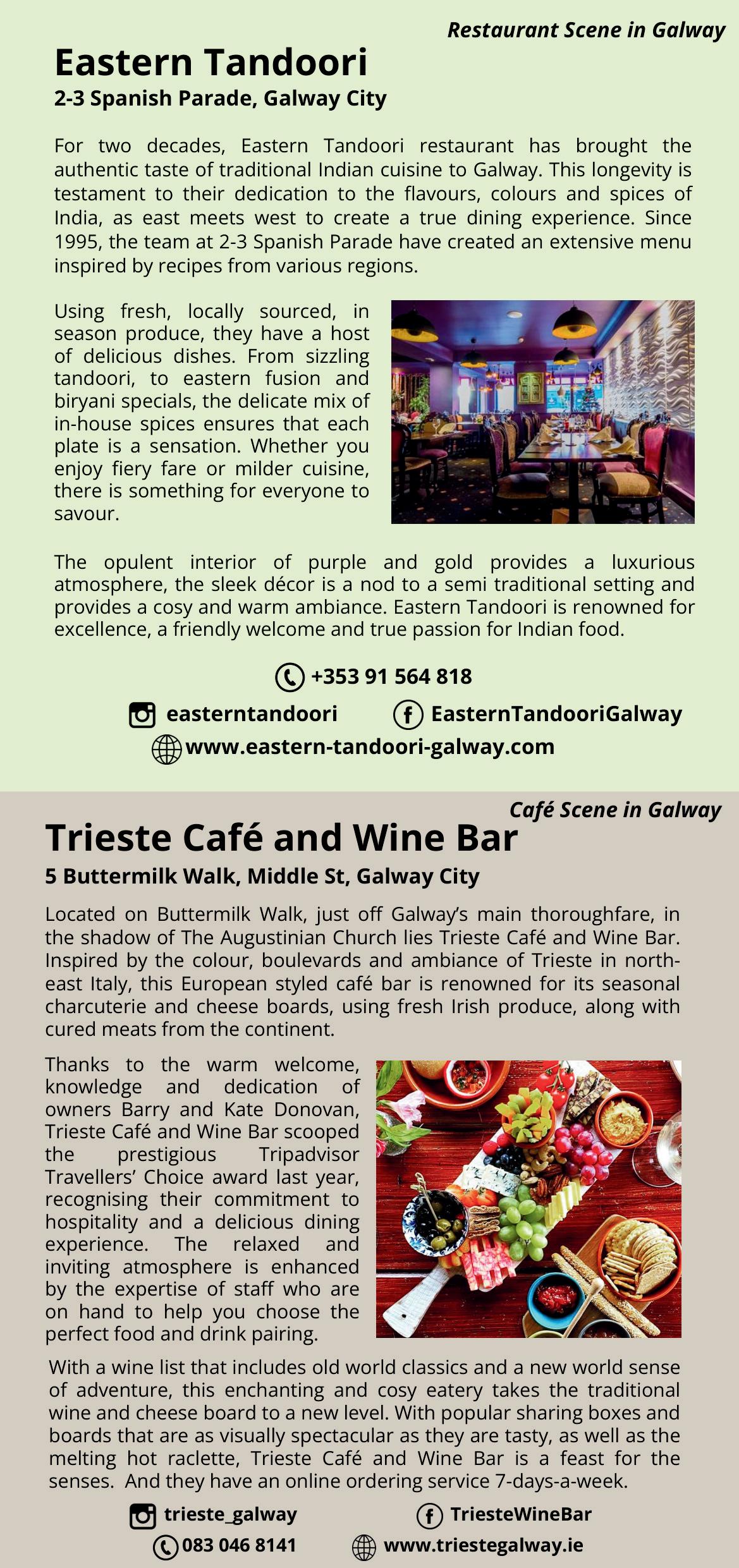 Restaurant Scene in Galway

Eastern Tandoori

2-3 Spanish Parade, Galway City

For two decades, Eastern Tandoori restaurant has brought the authentic taste of traditional Indian cuisine to Galway. This longevity is testament to their dedication to the flavours, colours and spices of India, as east meets west to create a true dining experience. Since 1995, the team at 2-3 Spanish Parade have created an extensive menu inspired by recipes from various regions.

Using fresh, locally sourced, in season produce, they have a host of delicious dishes. From sizzling tandoori, to eastern fusion and biryani specials, the delicate mix of in-house spices ensures that each plate is a sensation. Whether you enjoy fiery fare or milder cuisine, there is something for everyone to savour.

The opulent interior of purple and gold provides a luxurious atmosphere, the sleek décor is a nod to a semi traditional setting and provides a cosy and warm ambiance. Eastern Tandoori is renowned for excellence, a friendly welcome and true passion for Indian food.

+353 91 564 818

easterntandoori

EasternTandooriGalway

www.eastern-tandoori-galway.com

Café Scene in Galway

Trieste Café and Wine Bar

5 Buttermilk Walk, Middle St, Galway City

Located on Buttermilk Walk, just off Galway's main thoroughfare, in the shadow of The Augustinian Church lies Trieste Café and Wine Bar. Inspired by the colour, boulevards and ambiance of Trieste in north-east Italy, this European styled café bar is renowned for its seasonal charcuterie and cheese boards, using fresh Irish produce, along with cured meats from the continent.

Thanks to the warm welcome, knowledge and dedication of owners Barry and Kate Donovan, Trieste Café and Wine Bar scooped the prestigious Tripadvisor Travellers' Choice award last year, recognising their commitment to hospitality and a delicious dining experience. The relaxed and inviting atmosphere is enhanced by the expertise of staff who are on hand to help you choose the perfect food and drink pairing.

With a wine list that includes old world classics and a new world sense of adventure, this enchanting and cosy eatery takes the traditional wine and cheese board to a new level. With popular sharing boxes and boards that are as visually spectacular as they are tasty, as well as the melting hot raclette, Trieste Café and Wine Bar is a feast for the senses. And they have an online ordering service 7-days-a-week.

trieste_galway

TriesteWineBar

083 046 8141

www.triestegalway.ie